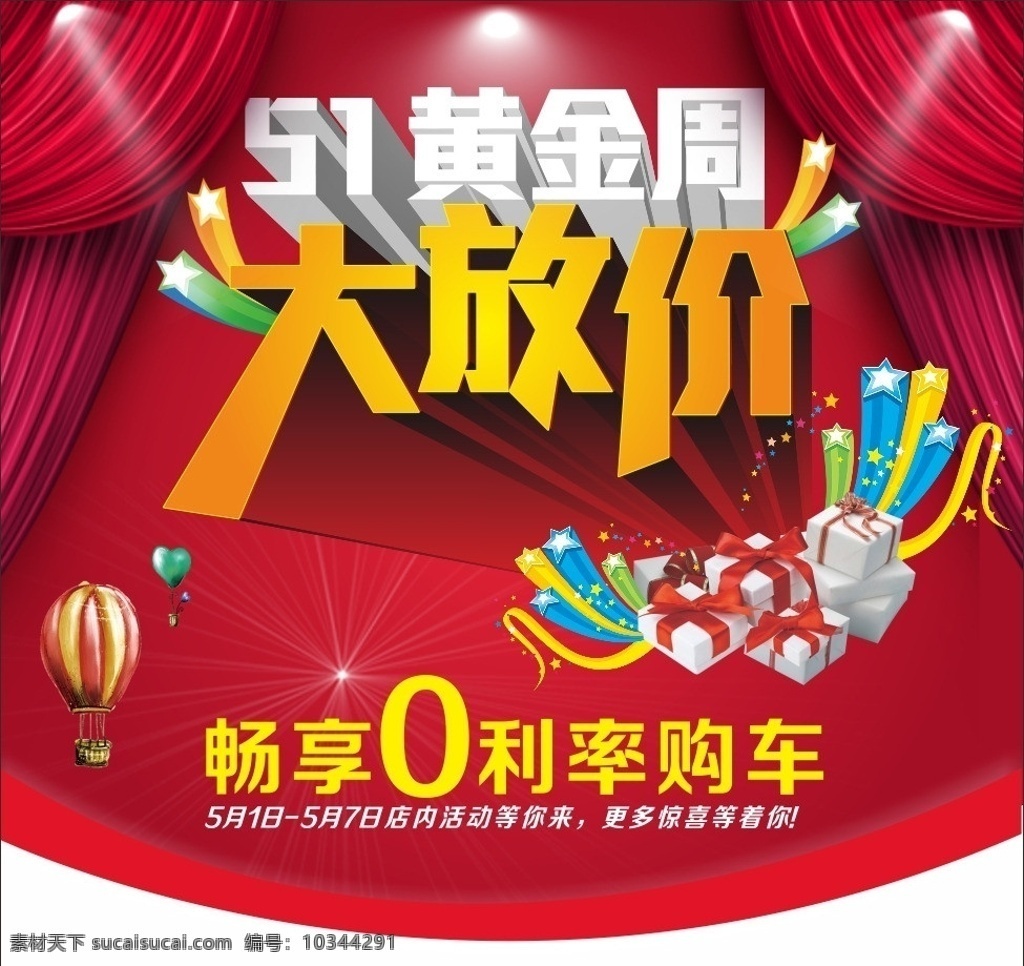 51黄金周
大放价

畅享0利率购车
5月1日-5月7日店内活动等你来，更多惊喜等着你！

素材天下 sucaisucai.com 编号：10344291